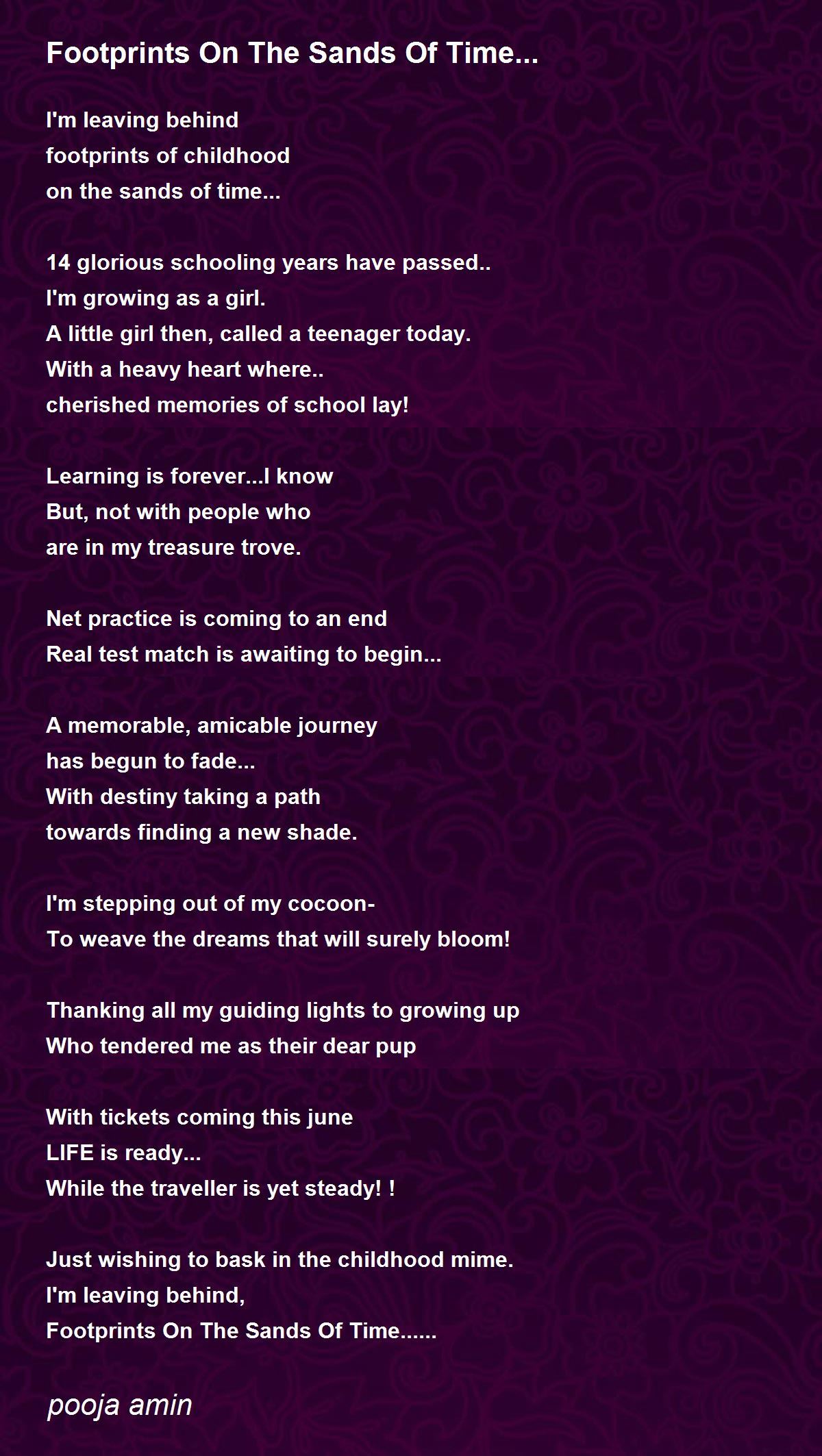 Footprints On The Sands Of Time...

I'm leaving behind
footprints of childhood
on the sands of time...

14 glorious schooling years have passed..
I'm growing as a girl.
A little girl then, called a teenager today.
With a heavy heart where..
cherished memories of school lay!

Learning is forever...I know
But, not with people who
are in my treasure trove.

Net practice is coming to an end
Real test match is awaiting to begin...

A memorable, amicable journey
has begun to fade...
With destiny taking a path
towards finding a new shade.

I'm stepping out of my cocoon-
To weave the dreams that will surely bloom!

Thanking all my guiding lights to growing up
Who tendered me as their dear pup

With tickets coming this june
LIFE is ready...
While the traveller is yet steady! !

Just wishing to bask in the childhood mime.
I'm leaving behind,
Footprints On The Sands Of Time......

pooja amin